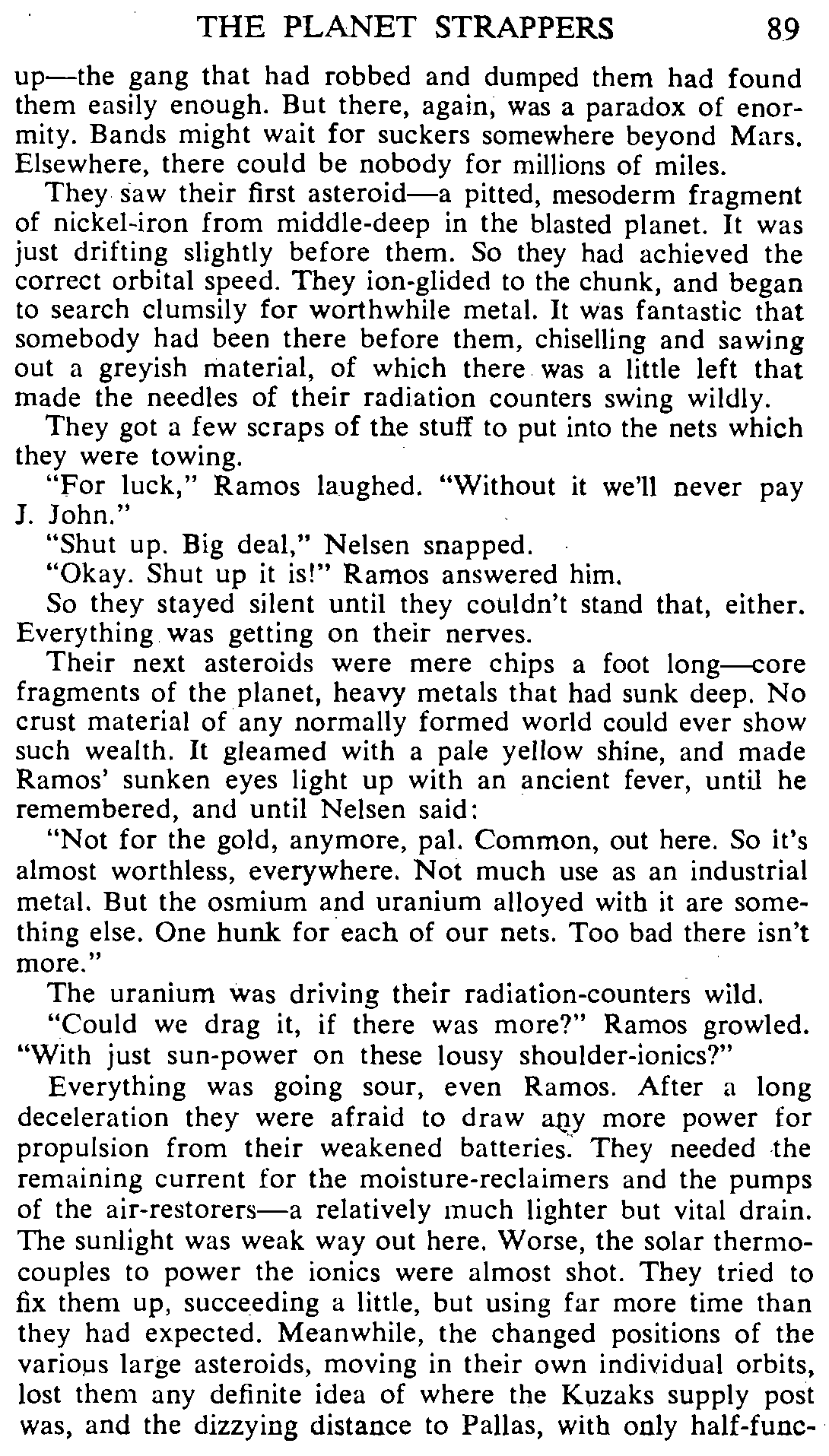 THE PLANET STRAPPERS 89

up—the gang that had robbed and dumped them had found them easily enough. But there, again, was a paradox of enormity. Bands might wait for suckers somewhere beyond Mars. Elsewhere, there could be nobody for millions of miles.

They saw their first asteroid—a pitted, mesoderm fragment of nickel-iron from middle-deep in the blasted planet. It was just drifting slightly before them. So they had achieved the correct orbital speed. They ion-glided to the chunk, and began to search clumsily for worthwhile metal. It was fantastic that somebody had been there before them, chiselling and sawing out a greyish material, of which there was a little left that made the needles of their radiation counters swing wildly.

They got a few scraps of the stuff to put into the nets which they were towing.

"For luck," Ramos laughed. "Without it we'll never pay J. John."

"Shut up. Big deal," Nelsen snapped.

"Okay. Shut up it is!" Ramos answered him.

So they stayed silent until they couldn't stand that, either. Everything was getting on their nerves.

Their next asteroids were mere chips a foot long—core fragments of the planet, heavy metals that had sunk deep. No crust material of any normally formed world could ever show such wealth. It gleamed with a pale yellow shine, and made Ramos' sunken eyes light up with an ancient fever, until he remembered, and until Nelsen said:

"Not for the gold, anymore, pal. Common, out here. So it's almost worthless, everywhere. Not much use as an industrial metal. But the osmium and uranium alloyed with it are something else. One hunk for each of our nets. Too bad there isn't more."

The uranium was driving their radiation-counters wild.

"Could we drag it, if there was more?" Ramos growled. "With just sun-power on these lousy shoulder-ionics?"

Everything was going sour, even Ramos. After a long deceleration they were afraid to draw any more power for propulsion from their weakened batteries. They needed the remaining current for the moisture-reclaimers and the pumps of the air-restorers—a relatively much lighter but vital drain. The sunlight was weak way out here. Worse, the solar thermocouples to power the ionics were almost shot. They tried to fix them up, succeeding a little, but using far more time than they had expected. Meanwhile, the changed positions of the various large asteroids, moving in their own individual orbits, lost them any definite idea of where the Kuzaks supply post was, and the dizzying distance to Pallas, with only half-func-